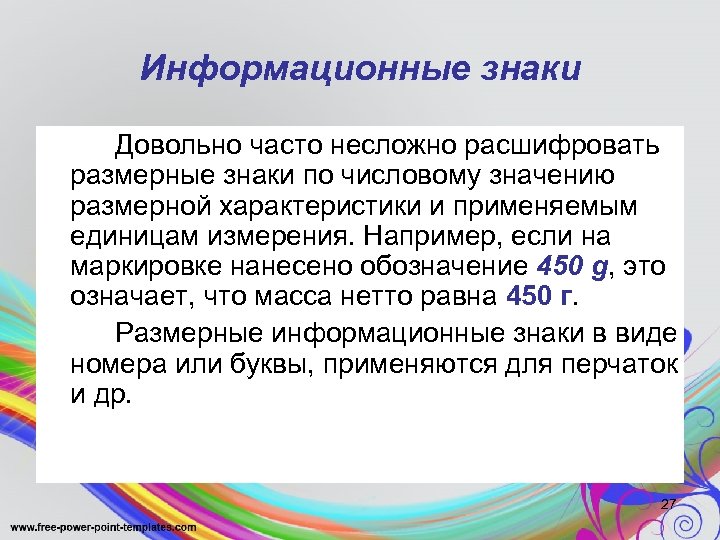 Информационные знаки

Довольно часто несложно расшифровать размерные знаки по числовому значению размерной характеристики и применяемым единицам измерения. Например, если на маркировке нанесено обозначение 450 g, это означает, что масса нетто равна 450 г.

Размерные информационные знаки в виде номера или буквы, применяются для перчаток и др.

27

www.free-power-point-templates.com